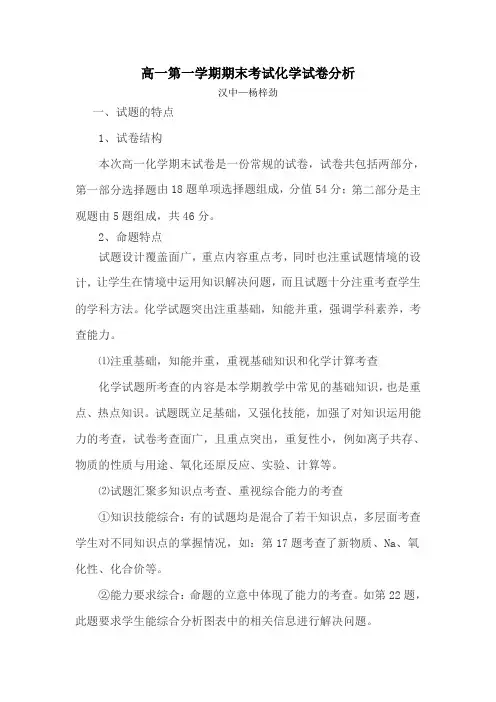 高一第一学期期末考试化学试卷分析

汉中一杨梓劲

一、试题的特点

1、试卷结构

本次高一化学期末试卷是一份常规的试卷，试卷共包括两部分，第一部分选择题由18题单项选择题组成，分值54分；第二部分是主观题由5题组成，共46分。

2、命题特点

试题设计覆盖面广，重点内容重点考，同时也注重试题情境的设计，让学生在情境中运用知识解决问题，而且试题十分注重考查学生的学科方法。化学试题突出注重基础，知能并重，强调学科素养，考查能力。

⑴注重基础，知能并重，重视基础知识和化学计算考查

化学试题所考查的内容是本学期教学中常见的基础知识，也是重点、热点知识。试题既立足基础，又强化技能，加强了对知识运用能力的考查，试卷考查面广，且重点突出，重复性小，例如离子共存、物质的性质与用途、氧化还原反应、实验、计算等。

⑵试题汇聚多知识点考查、重视综合能力的考查

①知识技能综合：有的试题均是混合了若干知识点，多层面考查学生对不同知识点的掌握情况，如：第17题考查了新物质、Na、氧化性、化合价等。

②能力要求综合：命题的立意中体现了能力的考查。如第22题，此题要求学生能综合分析图表中的相关信息进行解决问题。